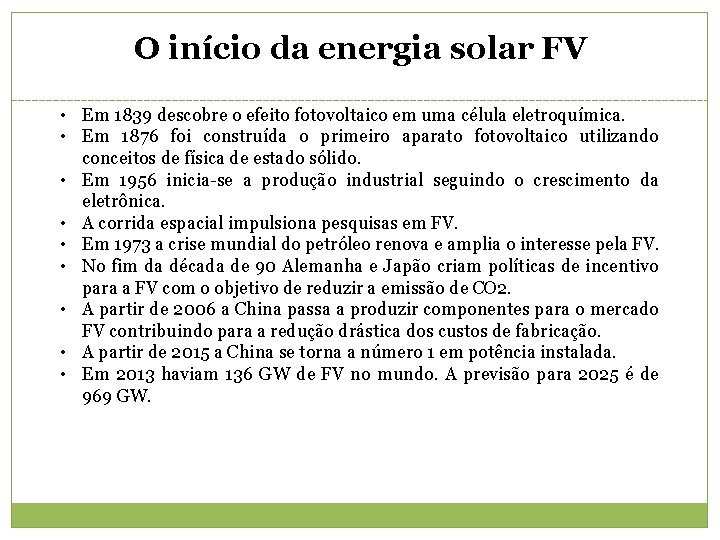 O início da energia solar FV

• Em 1839 descobre o efeito fotovoltaico em uma célula eletroquímica.
• Em 1876 foi construída o primeiro aparato fotovoltaico utilizando conceitos de física de estado sólido.
• Em 1956 inicia-se a produção industrial seguindo o crescimento da eletrônica.
• A corrida espacial impulsiona pesquisas em FV.
• Em 1973 a crise mundial do petróleo renova e amplia o interesse pela FV.
• No fim da década de 90 Alemanha e Japão criam políticas de incentivo para a FV com o objetivo de reduzir a emissão de CO2.
• A partir de 2006 a China passa a produzir componentes para o mercado FV contribuindo para a redução drástica dos custos de fabricação.
• A partir de 2015 a China se torna a número 1 em potência instalada.
• Em 2013 haviam 136 GW de FV no mundo. A previsão para 2025 é de 969 GW.